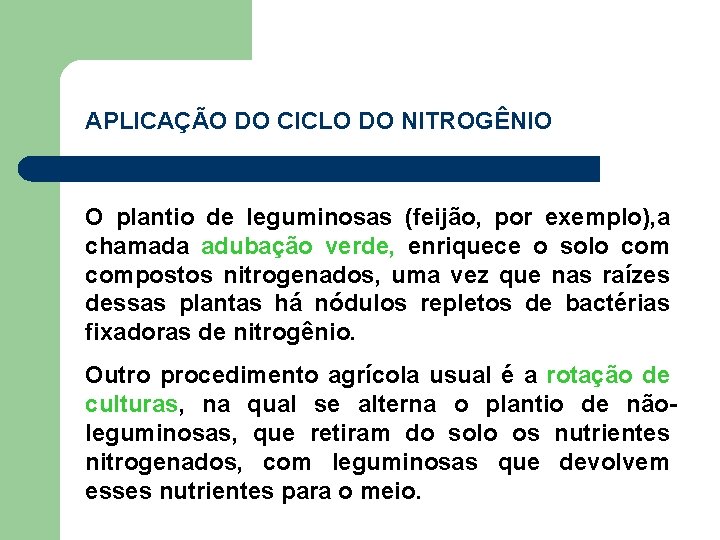 APLICAÇÃO DO CICLO DO NITROGÊNIO

O plantio de leguminosas (feijão, por exemplo),a chamada adubação verde, enriquece o solo com compostos nitrogenados, uma vez que nas raízes dessas plantas há nódulos repletos de bactérias fixadoras de nitrogênio.

Outro procedimento agrícola usual é a rotação de culturas, na qual se alterna o plantio de não-leguminosas, que retiram do solo os nutrientes nitrogenados, com leguminosas que devolvem esses nutrientes para o meio.